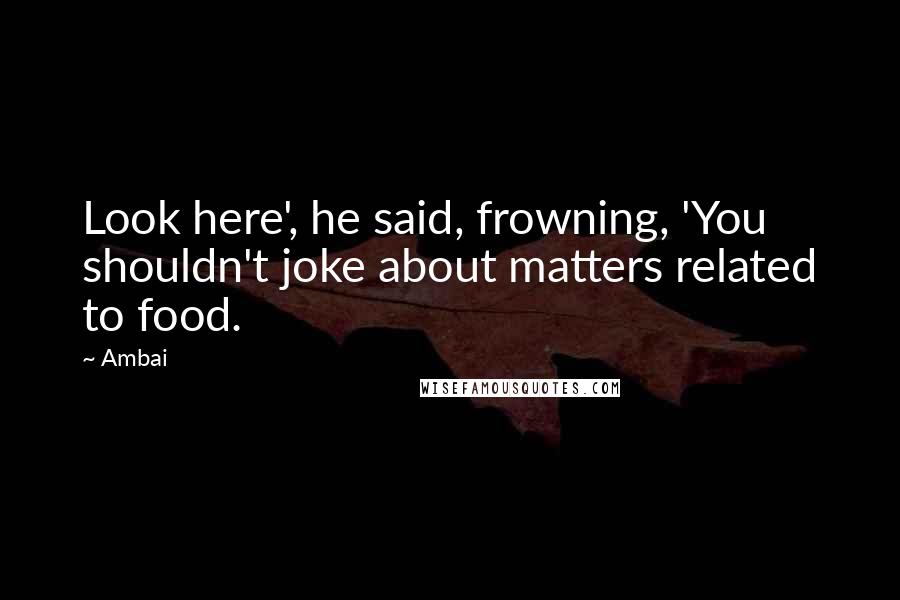 Look here', he said, frowning, 'You shouldn't joke about matters related to food.

~ Ambai

WISEFAMOUSQUOTES.COM